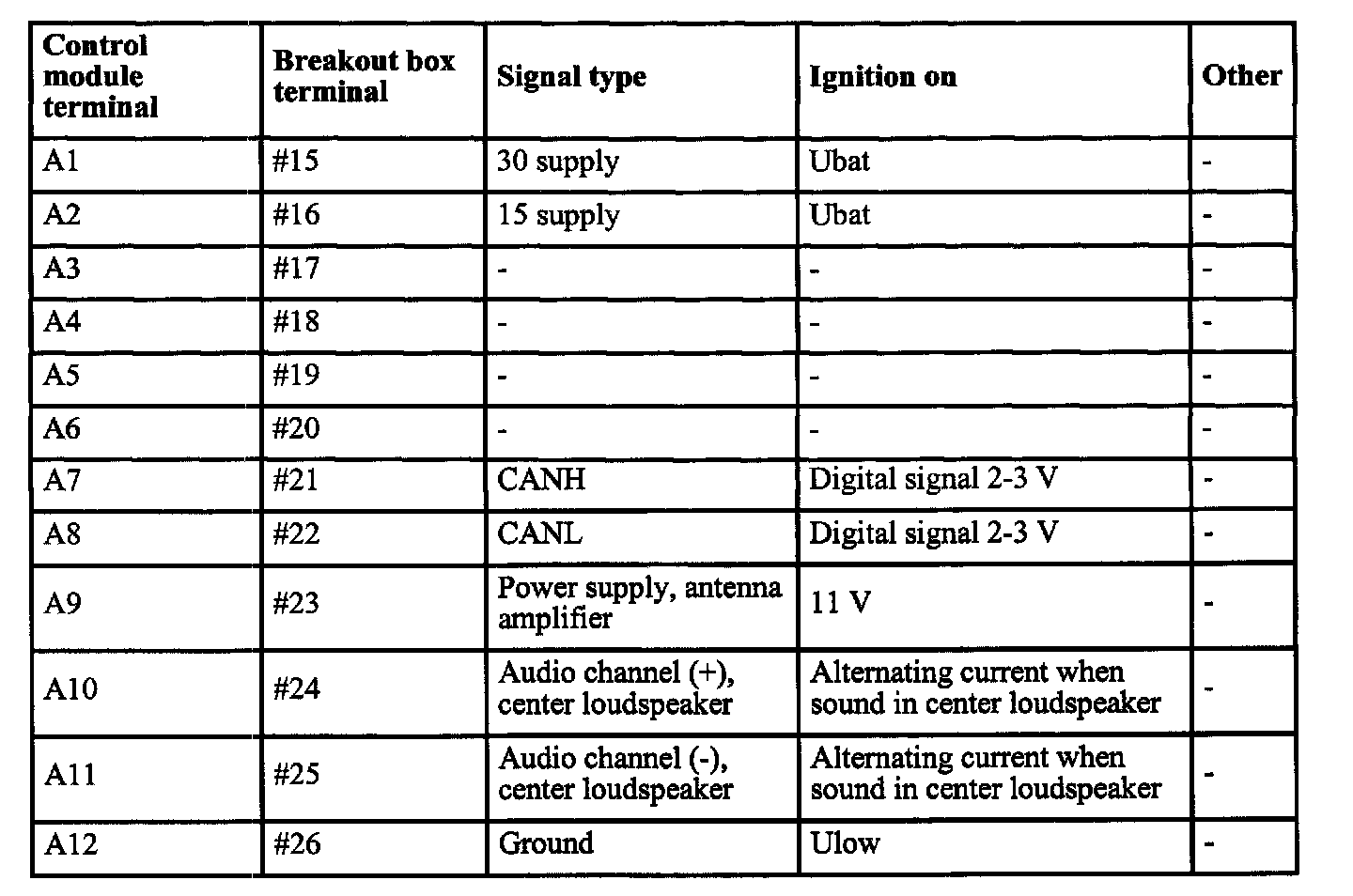 | Control module terminal | Breakout box terminal | Signal type | Ignition on | Other |
|---|---|---|---|---|
| A1 | #15 | 30 supply | Ubat | - |
| A2 | #16 | 15 supply | Ubat | - |
| A3 | #17 | - | - | - |
| A4 | #18 | - | - | - |
| A5 | #19 | - | - | - |
| A6 | #20 | - | - | - |
| A7 | #21 | CANH | Digital signal 2-3 V | - |
| A8 | #22 | CANL | Digital signal 2-3 V | - |
| A9 | #23 | Power supply, antenna amplifier | 11 V | - |
| A10 | #24 | Audio channel (+), center loudspeaker | Alternating current when sound in center loudspeaker | - |
| A11 | #25 | Audio channel (-), center loudspeaker | Alternating current when sound in center loudspeaker | - |
| A12 | #26 | Ground | Ulow | - |